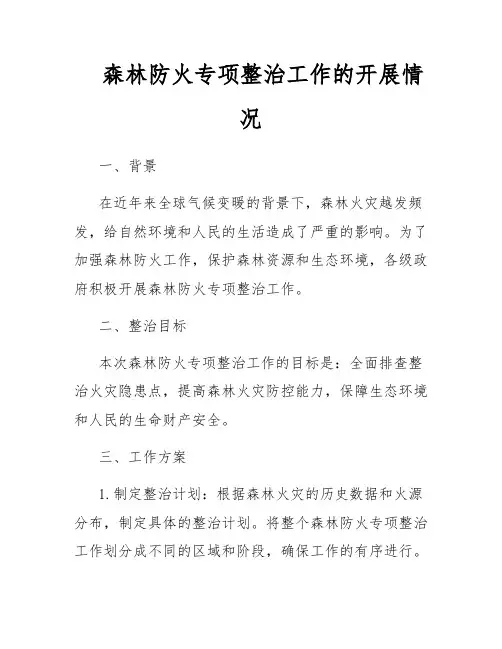 森林防火专项整治工作的开展情况

一、背景

在近年来全球气候变暖的背景下，森林火灾越发频发，给自然环境和人民的生活造成了严重的影响。为了加强森林防火工作，保护森林资源和生态环境，各级政府积极开展森林防火专项整治工作。

二、整治目标

本次森林防火专项整治工作的目标是：全面排查整治火灾隐患点，提高森林火灾防控能力，保障生态环境和人民的生命财产安全。

三、工作方案

1. 制定整治计划：根据森林火灾的历史数据和火源分布，制定具体的整治计划。将整个森林防火专项整治工作划分成不同的区域和阶段，确保工作的有序进行。